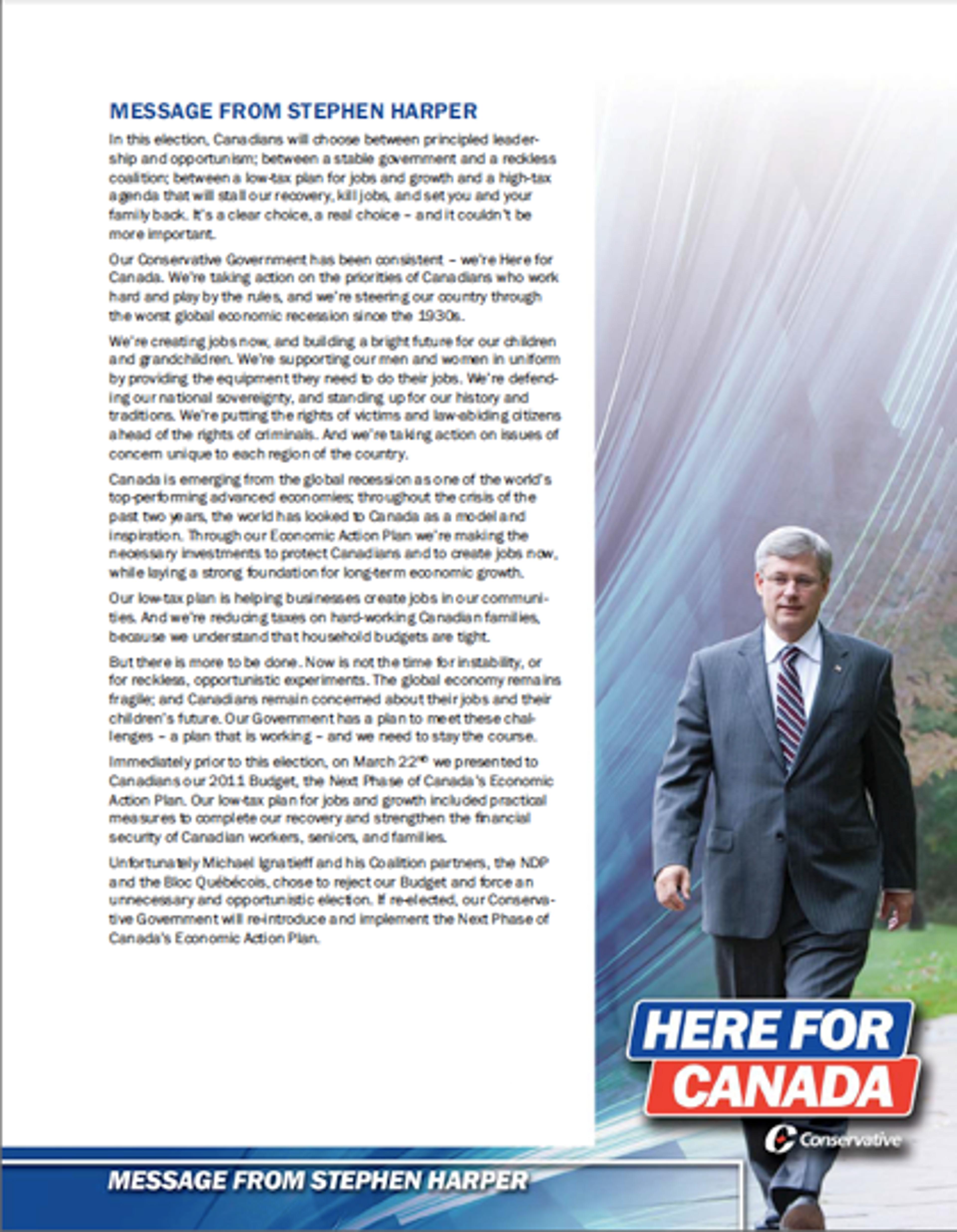 MESSAGE FROM STEPHEN HARPER

In this election, Canadians will choose between principled leadership and opportunism; between a stable government and a reckless coalition; between a low-tax plan for jobs and growth and a high-tax agenda that will stall our recovery, kill jobs, and set you and your family back. It's a clear choice, a real choice – and it couldn't be more important.

Our Conservative Government has been consistent – we're Here for Canada. We're taking action on the priorities of Canadians who work hard and play by the rules, and we're steering our country through the worst global economic recession since the 1930s.

We're creating jobs now, and building a bright future for our children and grandchildren. We're supporting our men and women in uniform by providing the equipment they need to do their jobs. We're defending our national sovereignty, and standing up for our history and traditions. We're putting the rights of victims and law-abiding citizens ahead of the rights of criminals. And we're taking action on issues of concern unique to each region of the country.

Canada is emerging from the global recession as one of the world's top-performing advanced economies; throughout the crisis of the past two years, the world has looked to Canada as a model and inspiration. Through our Economic Action Plan we're making the necessary investments to protect Canadians and to create jobs now, while laying a strong foundation for long-term economic growth.

Our low-tax plan is helping businesses create jobs in our communities. And we're reducing taxes on hard-working Canadian families, because we understand that household budgets are tight.

But there is more to be done. Now is not the time for instability, or for reckless, opportunistic experiments. The global economy remains fragile; and Canadians remain concerned about their jobs and their children's future. Our Government has a plan to meet these challenges – a plan that is working – and we need to stay the course.

Immediately prior to this election, on March 22$^{nd}$ we presented to Canadians our 2011 Budget, the Next Phase of Canada's Economic Action Plan. Our low-tax plan for jobs and growth included practical measures to complete our recovery and strengthen the financial security of Canadian workers, seniors, and families.

Unfortunately Michael Ignatieff and his Coalition partners, the NDP and the Bloc Québécois, chose to reject our Budget and force an unnecessary and opportunistic election. If re-elected, our Conservative Government will re-introduce and implement the Next Phase of Canada's Economic Action Plan.

HERE FOR CANADA

Conservative

MESSAGE FROM STEPHEN HARPER